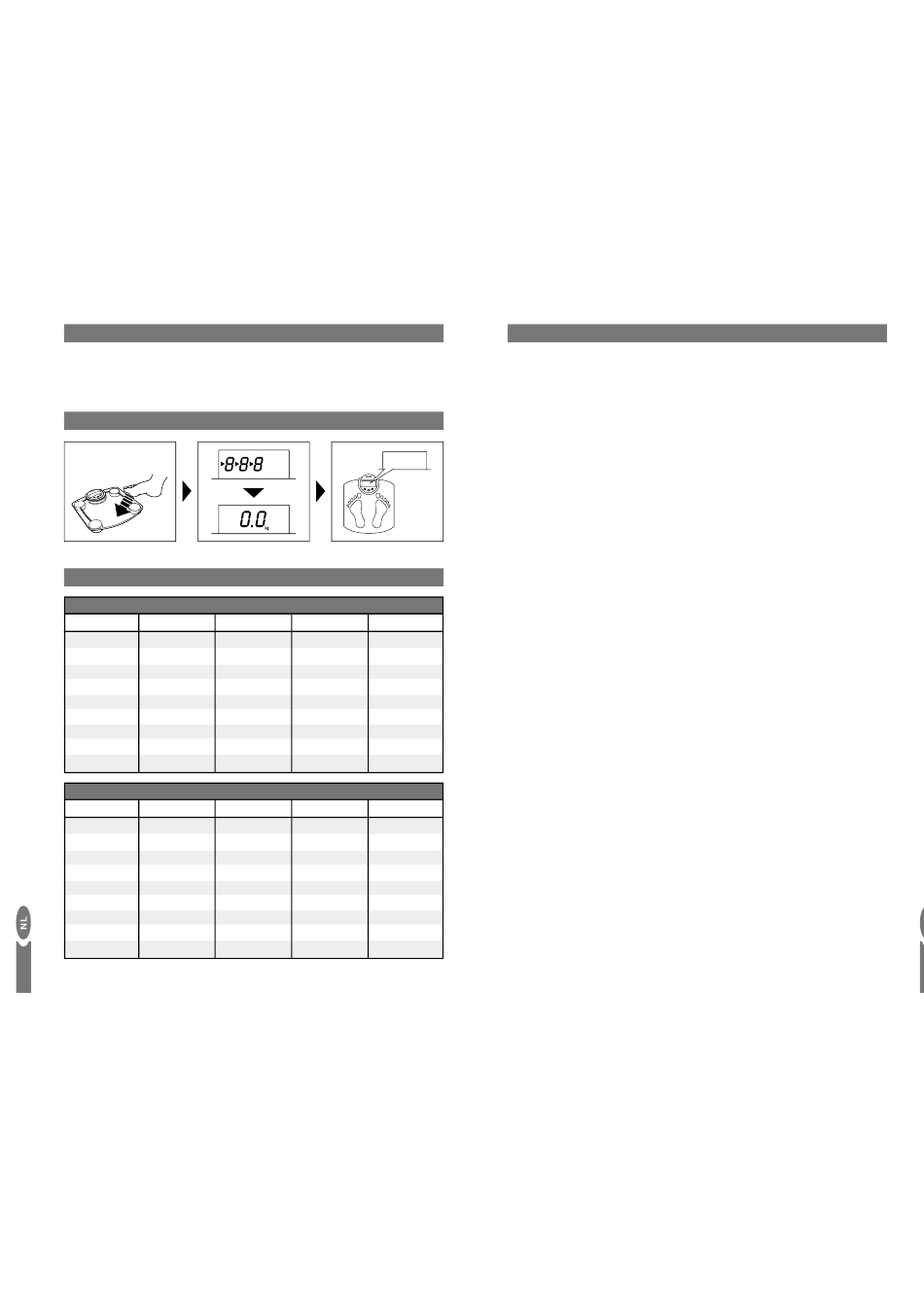 8.8.8

0.0

NL